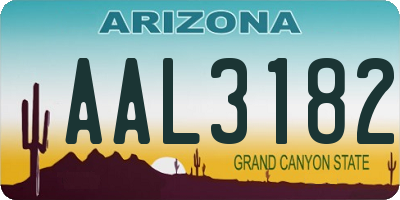 ARIZONA

AAL3182

GRAND CANYON STATE